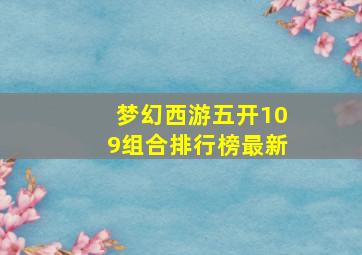 梦幻西游五开109组合排行榜最新